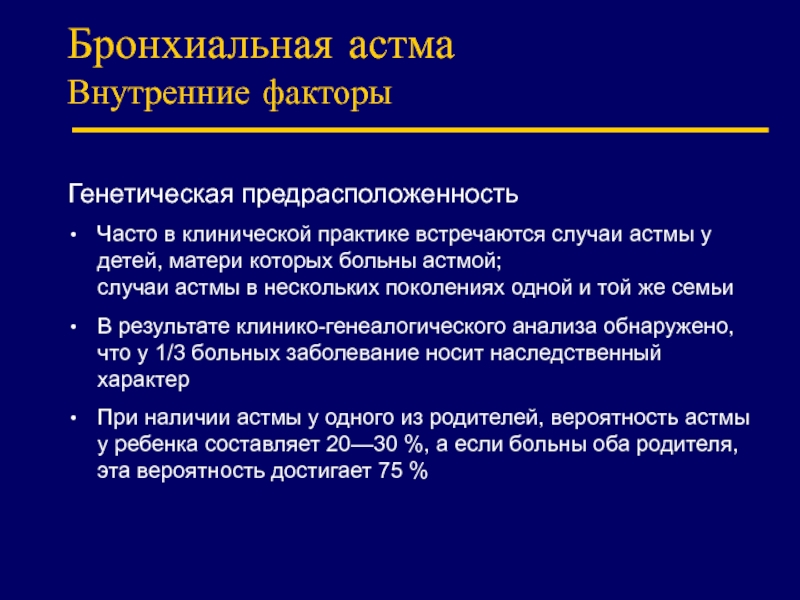 Бронхиальная астма
Внутренние факторы

Генетическая предрасположенность

• Часто в клинической практике встречаются случаи астмы у детей, матери которых больны астмой;
случаи астмы в нескольких поколениях одной и той же семьи

• В результате клинико-генеалогического анализа обнаружено, что у 1/3 больных заболевание носит наследственный характер

• При наличии астмы у одного из родителей, вероятность астмы у ребенка составляет 20—30 %, а если больны оба родителя, эта вероятность достигает 75 %